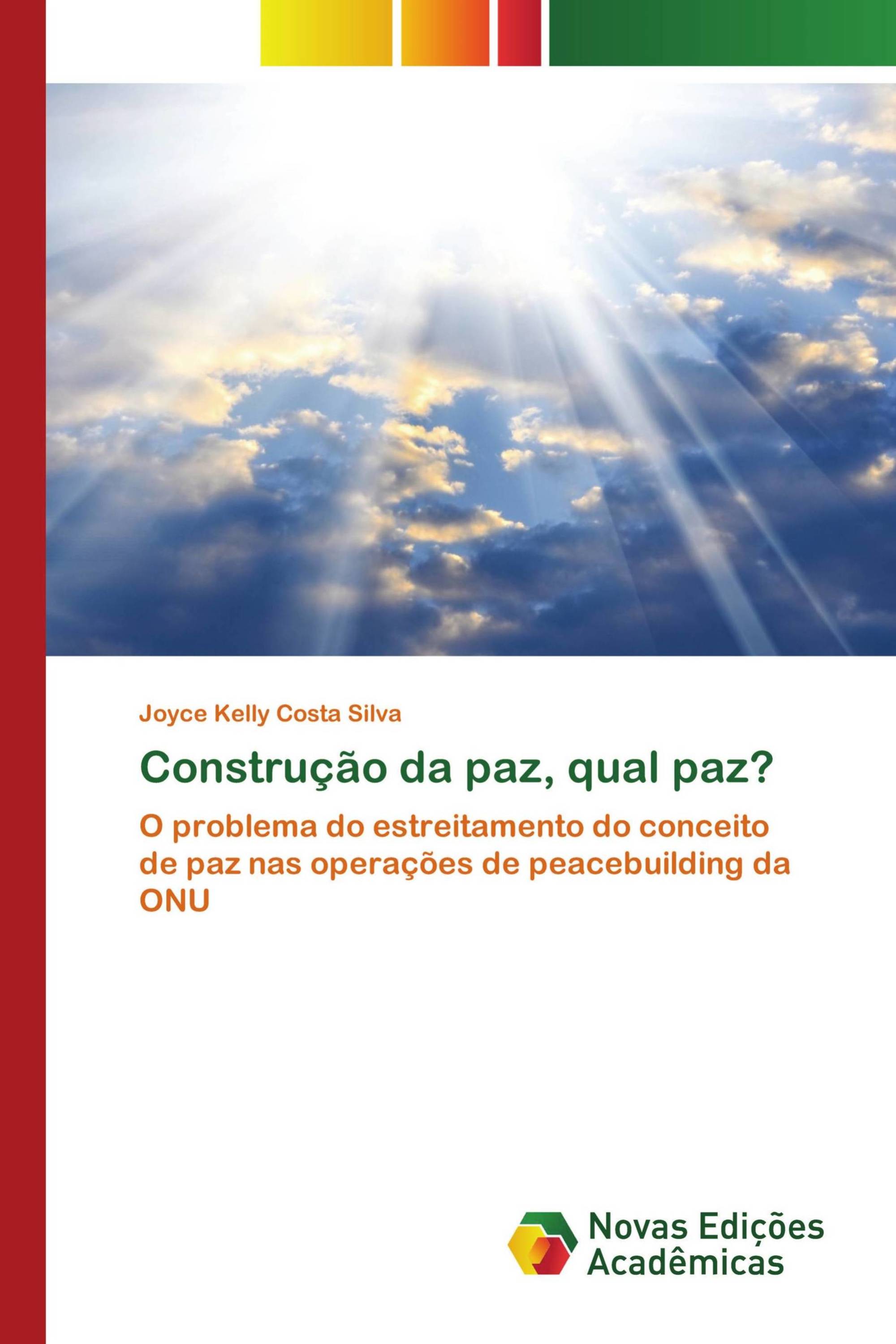 Joyce Kelly Costa Silva

Construção da paz, qual paz?

O problema do estreitamento do conceito de paz nas operações de peacebuilding da ONU

Novas Edições Acadêmicas